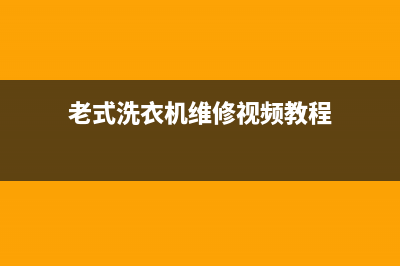 老式洗衣机维修视频教程